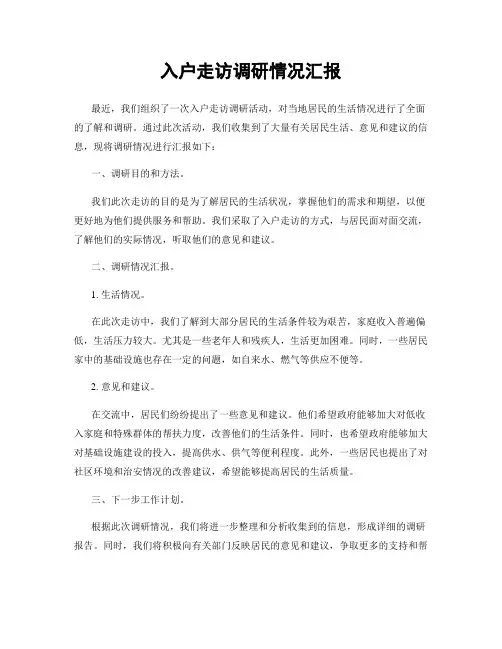 入户走访调研情况汇报

最近，我们组织了一次入户走访调研活动，对当地居民的生活情况进行了全面的了解和调研。通过此次活动，我们收集到了大量有关居民生活、意见和建议的信息，现将调研情况进行汇报如下：

一、调研目的和方法。

我们此次走访的目的是为了解居民的生活状况，掌握他们的需求和期望，以便更好地为他们提供服务和帮助。我们采取了入户走访的方式，与居民面对面交流，了解他们的实际情况，听取他们的意见和建议。

二、调研情况汇报。

1. 生活情况。

在此次走访中，我们了解到大部分居民的生活条件较为艰苦，家庭收入普遍偏低，生活压力较大。尤其是一些老年人和残疾人，生活更加困难。同时，一些居民家中的基础设施也存在一定的问题，如自来水、燃气等供应不便等。

2. 意见和建议。

在交流中，居民们纷纷提出了一些意见和建议。他们希望政府能够加大对低收入家庭和特殊群体的帮扶力度，改善他们的生活条件。同时，也希望政府能够加大对基础设施建设的投入，提高供水、供气等便利程度。此外，一些居民也提出了对社区环境和治安情况的改善建议，希望能够提高居民的生活质量。

三、下一步工作计划。

根据此次调研情况，我们将进一步整理和分析收集到的信息，形成详细的调研报告。同时，我们将积极向有关部门反映居民的意见和建议，争取更多的支持和帮